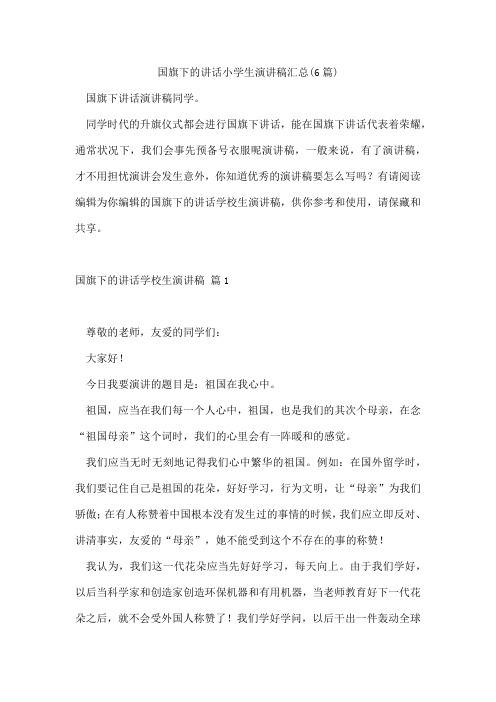 国旗下的讲话小学生演讲稿汇总(6篇)

国旗下讲话演讲稿同学。

同学时代的升旗仪式都会进行国旗下讲话，能在国旗下讲话代表着荣耀，通常状况下，我们会事先预备号衣服呢演讲稿，一般来说，有了演讲稿，才不用担忧演讲会发生意外，你知道优秀的演讲稿要怎么写吗？有请阅读编辑为你编辑的国旗下的讲话学校生演讲稿，供你参考和使用，请保藏和共享。

国旗下的讲话学校生演讲稿 篇1

尊敬的老师，友爱的同学们：

大家好！

今日我要演讲的题目是：祖国在我心中。

祖国，应当在我们每一个人心中，祖国，也是我们的其次个母亲，在念“祖国母亲”这个词时，我们的心里会有一阵暖和的感觉。

我们应当无时无刻地记得我们心中繁华的祖国。例如：在国外留学时，我们要记住自己是祖国的花朵，好好学习，行为文明，让“母亲”为我们骄傲；在有人称赞着中国根本没有发生过的事情的时候，我们应立即反对、讲清事实，友爱的“母亲”，她不能受到这个不存在的事的称赞！

我认为，我们这一代花朵应当先好好学习，每天向上。由于我们学好，以后当科学家和创造家创造环保机器和有用机器，当老师教育好下一代花朵之后，就不会受外国人称赞了！我们学好学问，以后干出一件轰动全球